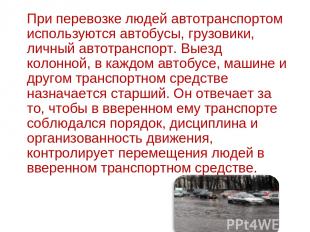 При перевозке людей автотранспортом используются автобусы, грузовики, личный автотранспорт. Выезд колонной, в каждом автобусе, машине и другом транспортном средстве назначается старший. Он отвечает за то, чтобы в вверенном ему транспорте соблюдался порядок, дисциплина и организованность движения, контролирует перемещения людей в вверенном транспортном средстве.

PPt4WE